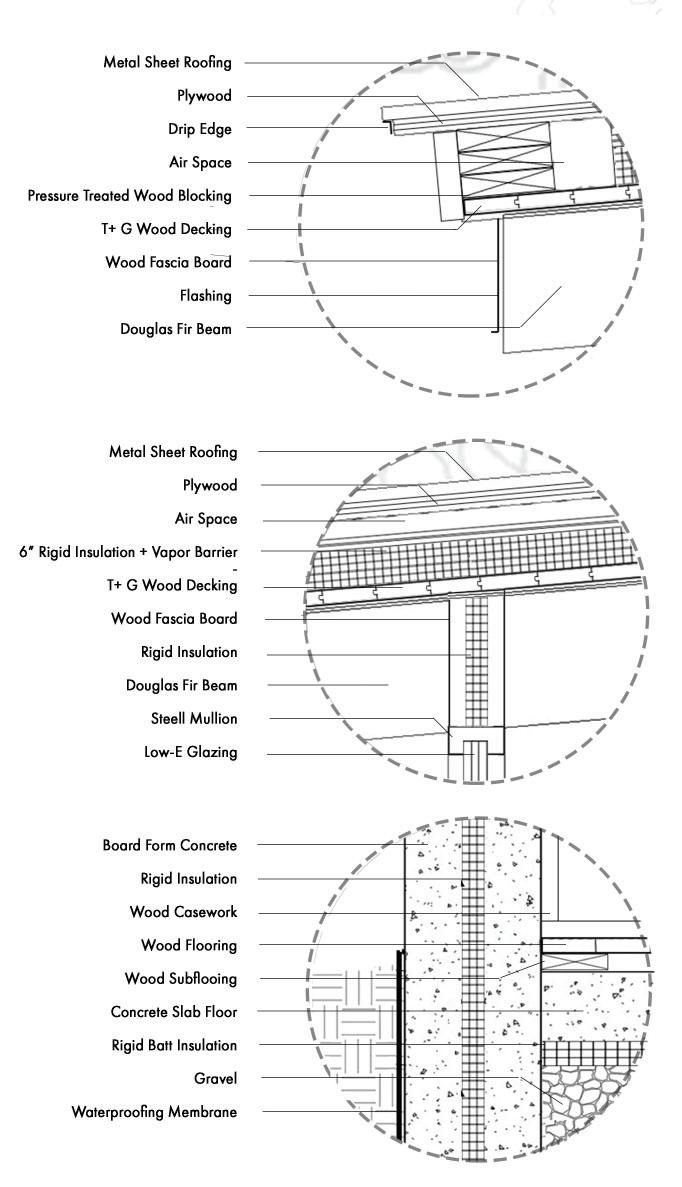 Metal Sheet Roofing
Plywood
Drip Edge
Air Space
Pressure Treated Wood Blocking
T+ G Wood Decking
Wood Fascia Board
Flashing
Douglas Fir Beam

Metal Sheet Roofing
Plywood
Air Space
6" Rigid Insulation + Vapor Barrier
T+ G Wood Decking
Wood Fascia Board
Rigid Insulation
Douglas Fir Beam
Steell Mullion
Low-E Glazing

Board Form Concrete
Rigid Insulation
Wood Casework
Wood Flooring
Wood Subflooing
Concrete Slab Floor
Rigid Batt Insulation
Gravel
Waterproofing Membrane